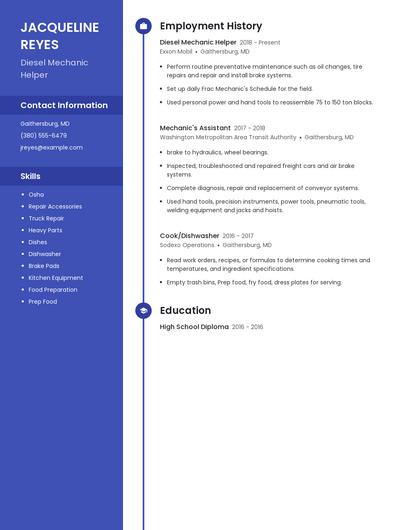 JACQUELINE REYES

Diesel Mechanic Helper

Contact Information

Gaithersburg, MD

(380) 555-6479

jreyes@example.com

Skills

- Osha
- Repair Accessories
- Truck Repair
- Heavy Parts
- Dishes
- Dishwasher
- Brake Pads
- Kitchen Equipment
- Food Preparation
- Prep Food

Employment History

Diesel Mechanic Helper 2018 - Present

Exxon Mobil • Gaithersburg, MD

- Perform routine preventative maintenance such as oil changes, tire repairs and repair and install brake systems.
- Set up daily Frac Mechanic's Schedule for the field.
- Used personal power and hand tools to reassemble 75 to 150 ton blocks.

Mechanic's Assistant 2017 - 2018

Washington Metropolitan Area Transit Authority • Gaithersburg, MD

- brake to hydraulics, wheel bearings.
- Inspected, troubleshooted and repaired freight cars and air brake systems.
- Complete diagnosis, repair and replacement of conveyor systems.
- Used hand tools, precision instruments, power tools, pneumatic tools, welding equipment and jacks and hoists.

Cook/Dishwasher 2016 - 2017

Sodexo Operations • Gaithersburg, MD

- Read work orders, recipes, or formulas to determine cooking times and temperatures, and ingredient specifications.
- Empty trash bins, Prep food, fry food, dress plates for serving.

Education

High School Diploma 2016 - 2016